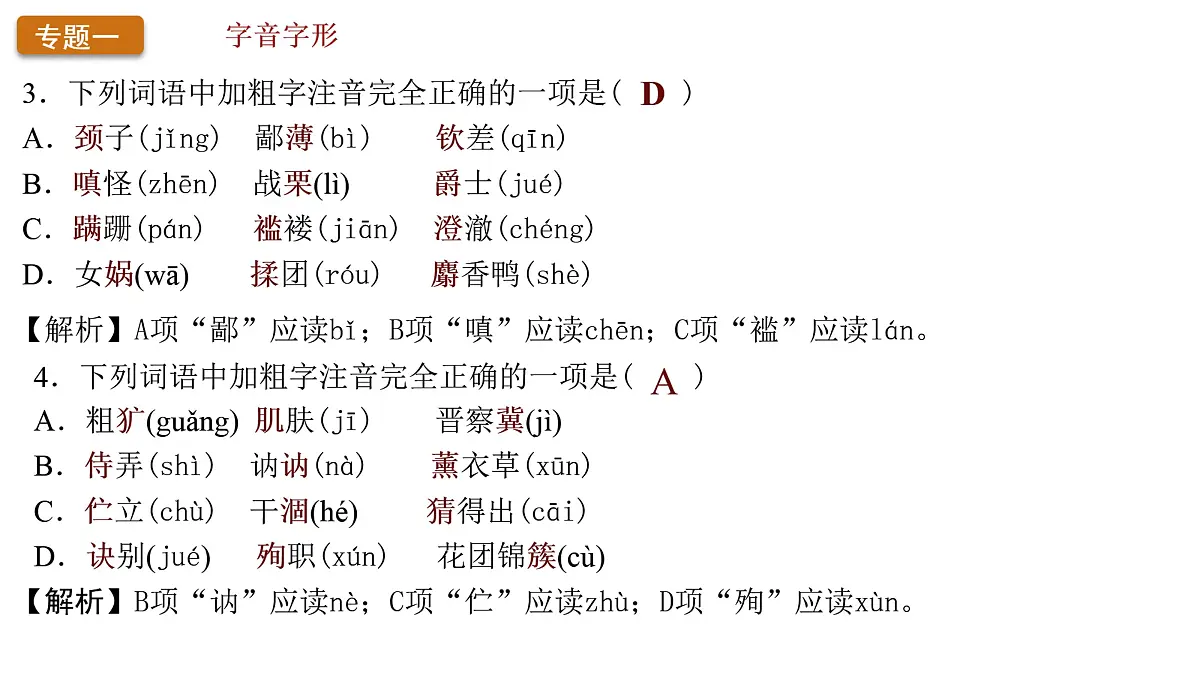 专题一

字音字形

3．下列词语中加粗字注音完全正确的一项是（ D ）
A．颈子(jǐng)　鄙薄(bì)　钦差(qīn)
B．嗔怪(zhēn)　战栗(lì)　爵士(jué)
C．蹒跚(pán)　褴褛(jiān)　澄澈(chéng)
D．女娲(wā)　揉团(róu)　麝香鸭(shè)

【解析】A项“鄙”应读bǐ；B项“嗔”应读chēn；C项“褴”应读lán。

4．下列词语中加粗字注音完全正确的一项是（ A ）
A．粗犷(guǎng)　肌肤(jī)　晋察冀(jì)
B．侍弄(shì)　讷讷(nà)　薰衣草(xūn)
C．伫立(chù)　干涸(hé)　猜得出(cāi)
D．诀别(jué)　殉职(xún)　花团锦簇(cù)

【解析】B项“讷”应读nè；C项“伫”应读zhù；D项“殉”应读xùn。